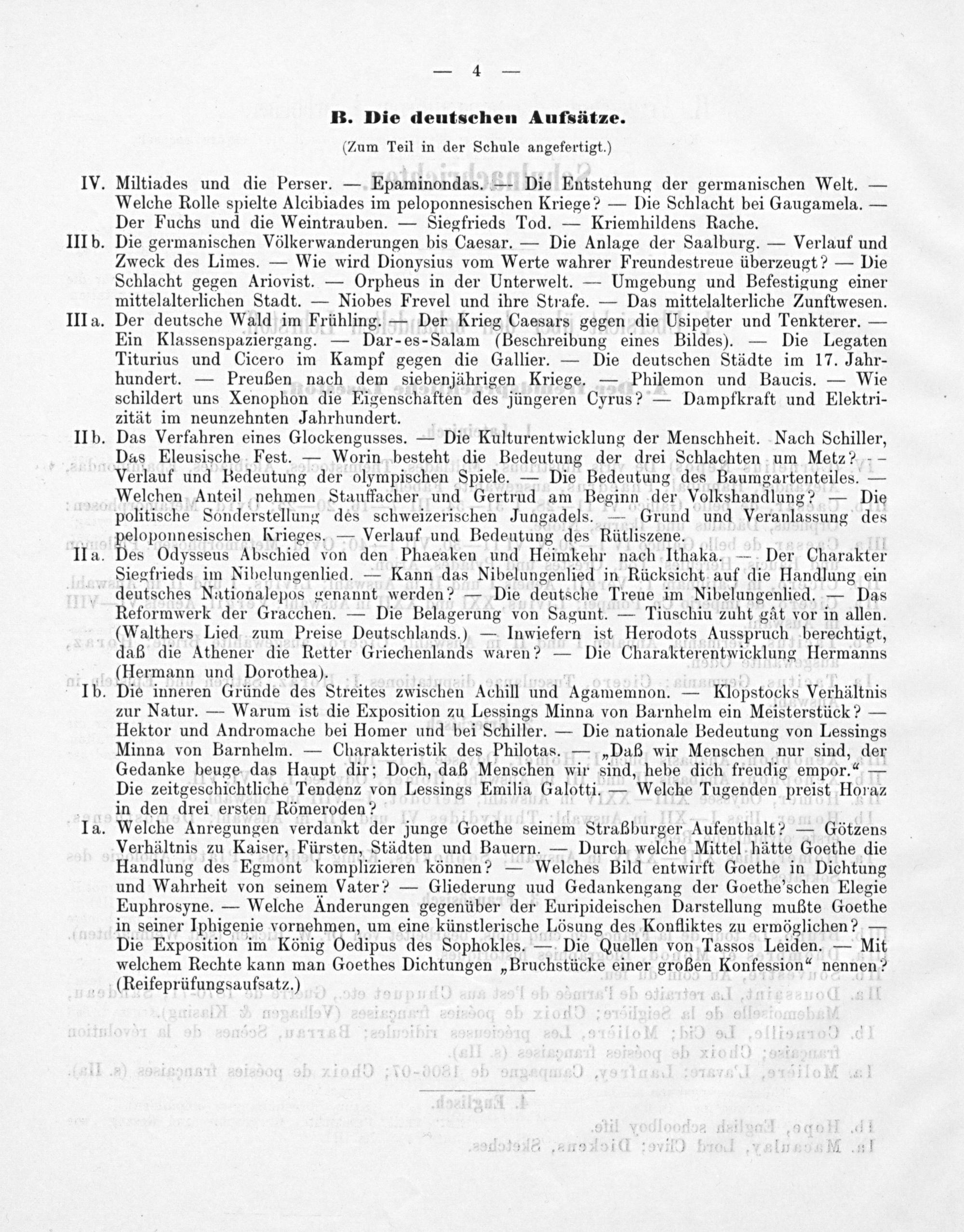 — 4 —

B. Die deutschen Aufsätze.

(Zum Teil in der Schule angefertigt.)

IV. Miltiades und die Perser. — Epaminondas. — Die Entstehung der germanischen Welt. — Welche Rolle spielte Alcibiades im peloponnesischen Kriege? — Die Schlacht bei Gaugamela. — Der Fuchs und die Weintrauben. — Siegfrieds Tod. — Kriemhildens Rache.

III b. Die germanischen Völkerwanderungen bis Caesar. — Die Anlage der Saalburg. — Verlauf und Zweck des Limes. — Wie wird Dionysius vom Werte wahrer Freundestreue überzeugt? — Die Schlacht gegen Ariovist. — Orpheus in der Unterwelt. — Umgebung und Befestigung einer mittelalterlichen Stadt. — Niobes Frevel und ihre Strafe. — Das mittelalterliche Zunftwesen.

III a. Der deutsche Wald im Frühling. — Der Krieg Caesars gegen die Usipeter und Tenkterer. — Ein Klassenspaziergang. — Dar-es-Salam (Beschreibung eines Bildes). — Die Legaten Titurius und Cicero im Kampf gegen die Gallier. — Die deutschen Städte im 17. Jahrhundert. — Preußen nach dem siebenjährigen Kriege. — Philemon und Baucis. — Wie schildert uns Xenophon die Eigenschaften des jüngeren Cyrus? — Dampfkraft und Elektrizität im neunzehnten Jahrhundert.

II b. Das Verfahren eines Glockengusses. — Die Kulturentwicklung der Menschheit. Nach Schiller, Das Eleusische Fest. — Worin besteht die Bedeutung der drei Schlachten um Metz? — Verlauf und Bedeutung der olympischen Spiele. — Die Bedeutung des Baumgartenteiles. — Welchen Anteil nehmen Stauffacher und Gertrud am Beginn der Volkshandlung? — Die politische Sonderstellung des schweizerischen Jungadels. — Grund und Veranlassung des peloponnesischen Krieges. — Verlauf und Bedeutung des Rütliszene.

II a. Des Odysseus Abschied von den Phaeaken und Heimkehr nach Ithaka. — Der Charakter Siegfrieds im Nibelungenlied. — Kann das Nibelungenlied in Rücksicht auf die Handlung ein deutsches Nationalepos genannt werden? — Die deutsche Treue im Nibelungenlied. — Das Reformwerk der Gracchen. — Die Belagerung von Sagunt. — Tiuschiu zuht gât vor in allen. (Walthers Lied zum Preise Deutschlands.) — Inwiefern ist Herodots Ausspruch berechtigt, daß die Athener die Retter Griechenlands waren? — Die Charakterentwicklung Hermanns (Hermann und Dorothea).

I b. Die inneren Gründe des Streites zwischen Achill und Agamemnon. — Klopstocks Verhältnis zur Natur. — Warum ist die Exposition zu Lessings Minna von Barnhelm ein Meisterstück? — Hektor und Andromache bei Homer und bei Schiller. — Die nationale Bedeutung von Lessings Minna von Barnhelm. — Charakteristik des Philotas. — „Daß wir Menschen nur sind, der Gedanke beuge das Haupt dir; Doch, daß Menschen wir sind, hebe dich freudig empor.“ — Die zeitgeschichtliche Tendenz von Lessings Emilia Galotti. — Welche Tugenden preist Horaz in den drei ersten Römeroden?

I a. Welche Anregungen verdankt der junge Goethe seinem Straßburger Aufenthalt? — Götzens Verhältnis zu Kaiser, Fürsten, Städten und Bauern. — Durch welche Mittel hätte Goethe die Handlung des Egmont komplizieren können? — Welches Bild entwirft Goethe in Dichtung und Wahrheit von seinem Vater? — Gliederung uud Gedankengang der Goethe'schen Elegie Euphrosyne. — Welche Änderungen gegenüber der Euripideischen Darstellung mußte Goethe in seiner Iphigenie vornehmen, um eine künstlerische Lösung des Konfliktes zu ermöglichen? — Die Exposition im König Oedipus des Sophokles. — Die Quellen von Tassos Leiden. — Mit welchem Rechte kann man Goethes Dichtungen „Bruchstücke einer großen Konfession“ nennen? (Reifeprüfungsaufsatz.)